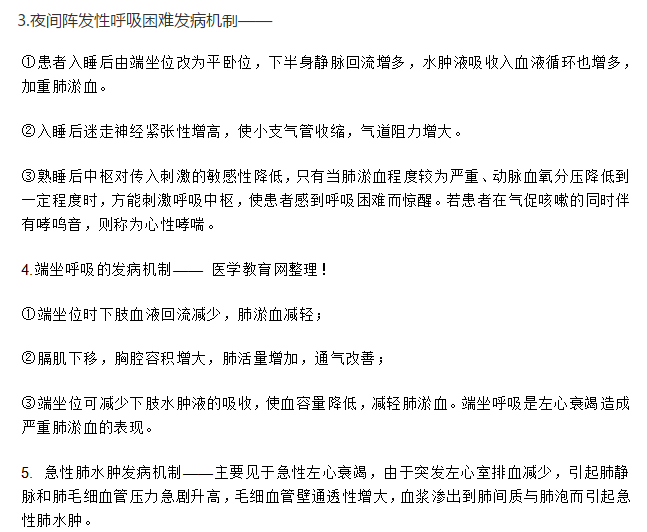 3.夜间阵发性呼吸困难发病机制——

①患者入睡后由端坐位改为平卧位，下半身静脉回流增多，水肿液吸收入血液循环也增多，加重肺淤血。

②入睡后迷走神经紧张性增高，使小支气管收缩，气道阻力增大。

③熟睡后中枢对传入刺激的敏感性降低，只有当肺淤血程度较为严重、动脉血氧分压降低到一定程度时，方能刺激呼吸中枢，使患者感到呼吸困难而惊醒。若患者在气促咳嗽的同时伴有哮鸣音，则称为心性哮喘。

4.端坐呼吸的发病机制—— 医学教育网整理！

①端坐位时下肢血液回流减少，肺淤血减轻；

②膈肌下移，胸腔容积增大，肺活量增加，通气改善；

③端坐位可减少下肢水肿液的吸收，使血容量降低，减轻肺淤血。端坐呼吸是左心衰竭造成严重肺淤血的表现。

5. 急性肺水肿发病机制——主要见于急性左心衰竭，由于突发左心室排血减少，引起肺静脉和肺毛细血管压力急剧升高，毛细血管壁通透性增大，血浆渗出到肺间质与肺泡而引起急性肺水肿。